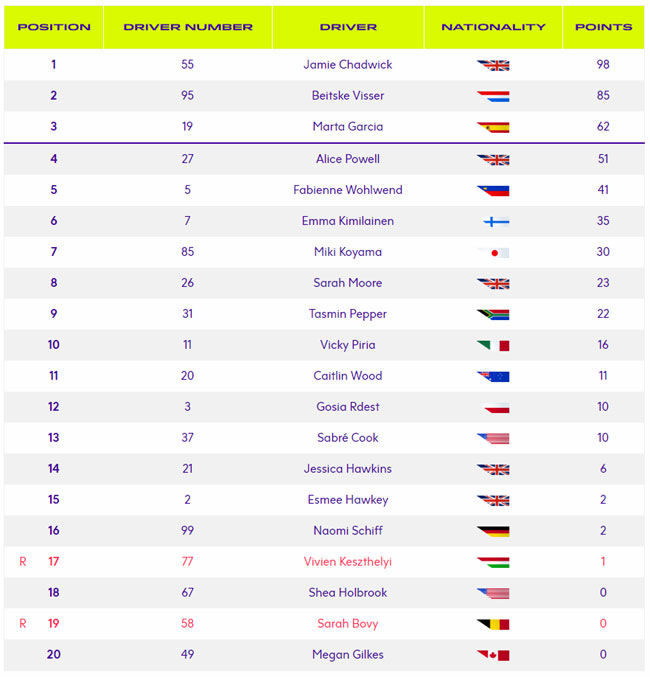 | POSITION | DRIVER NUMBER | DRIVER | NATIONALITY | POINTS |
|---|---|---|---|---|
| 1 | 55 | Jamie Chadwick | | 98 |
| 2 | 95 | Beitske Visser | | 85 |
| 3 | 19 | Marta Garcia | | 62 |
| 4 | 27 | Alice Powell | | 51 |
| 5 | 5 | Fabienne Wohlwend | | 41 |
| 6 | 7 | Emma Kimilainen | | 35 |
| 7 | 85 | Miki Koyama | | 30 |
| 8 | 26 | Sarah Moore | | 23 |
| 9 | 31 | Tasmin Pepper | | 22 |
| 10 | 11 | Vicky Piria | | 16 |
| 11 | 20 | Caitlin Wood | | 11 |
| 12 | 3 | Gosia Rdest | | 10 |
| 13 | 37 | Sabré Cook | | 10 |
| 14 | 21 | Jessica Hawkins | | 6 |
| 15 | 2 | Esmee Hawkey | | 2 |
| 16 | 99 | Naomi Schiff | | 2 |
| R 17 | 77 | Vivien Keszthelyi | | 1 |
| 18 | 67 | Shea Holbrook | | 0 |
| R 19 | 58 | Sarah Bovy | | 0 |
| 20 | 49 | Megan Gilkes | | 0 |